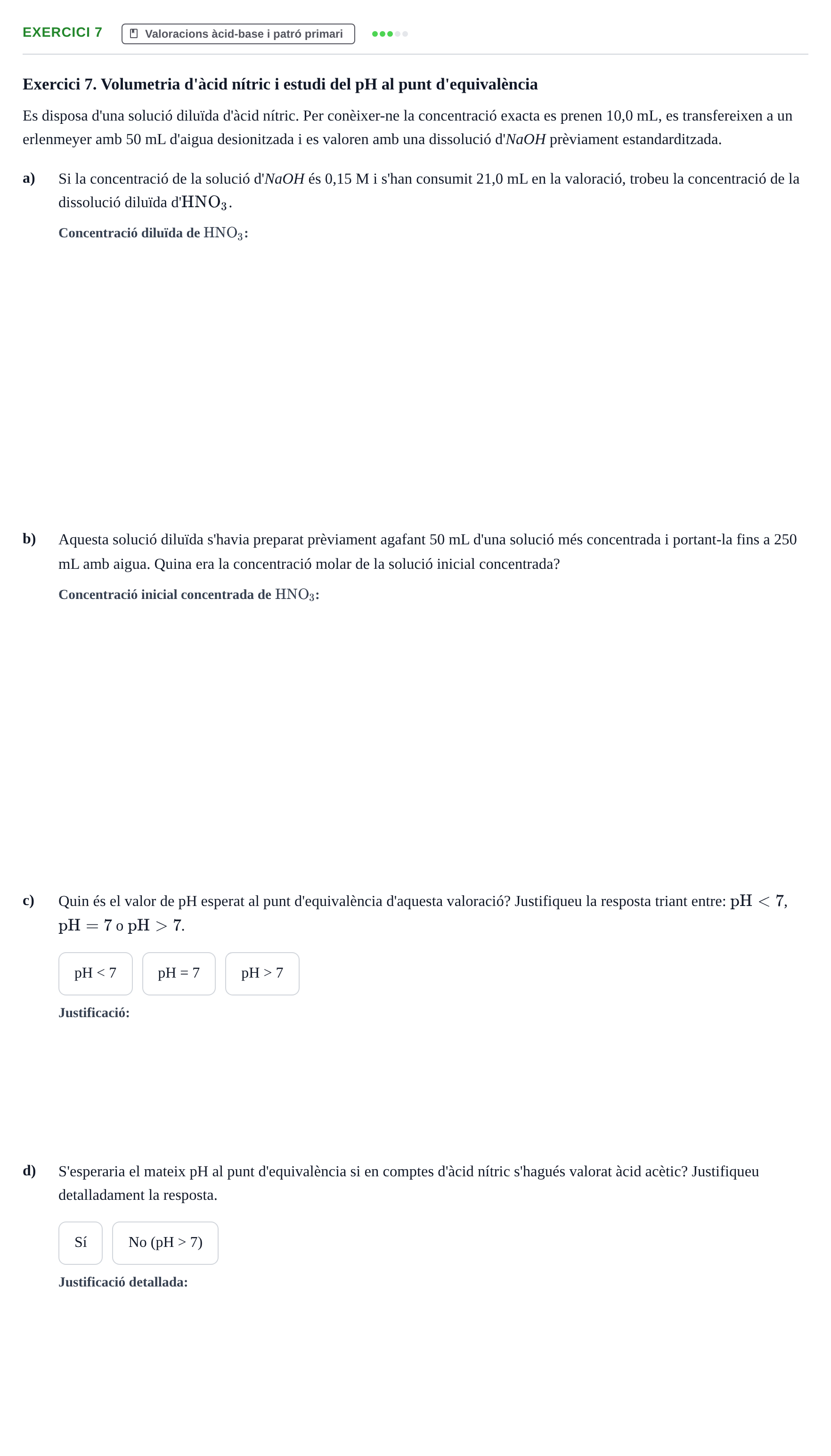 EXERCICI 7 Valoracions àcid-base i patró primari

Exercici 7. Volumetria d'àcid nítric i estudi del pH al punt d'equivalència

Es disposa d'una solució diluïda d'àcid nítric. Per conèixer-ne la concentració exacta es prenen 10,0 mL, es transfereixen a un erlenmeyer amb 50 mL d'aigua desionitzada i es valoren amb una dissolució d'NaOH prèviament estandarditzada.

a) Si la concentració de la solució d'NaOH és 0,15 M i s'han consumit 21,0 mL en la valoració, trobeu la concentració de la dissolució diluïda d'$HNO_3$.

Concentració diluïda de $HNO_3$:

b) Aquesta solució diluïda s'havia preparat prèviament agafant 50 mL d'una solució més concentrada i portant-la fins a 250 mL amb aigua. Quina era la concentració molar de la solució inicial concentrada?

Concentració inicial concentrada de $HNO_3$:

c) Quin és el valor de pH esperat al punt d'equivalència d'aquesta valoració? Justifiqueu la resposta triant entre: $pH < 7$, $pH = 7$ o $pH > 7$.

pH < 7 pH = 7 pH > 7

Justificació:

d) S'esperaria el mateix pH al punt d'equivalència si en comptes d'àcid nítric s'hagués valorat àcid acètic? Justifiqueu detalladament la resposta.

Sí No (pH > 7)

Justificació detallada: